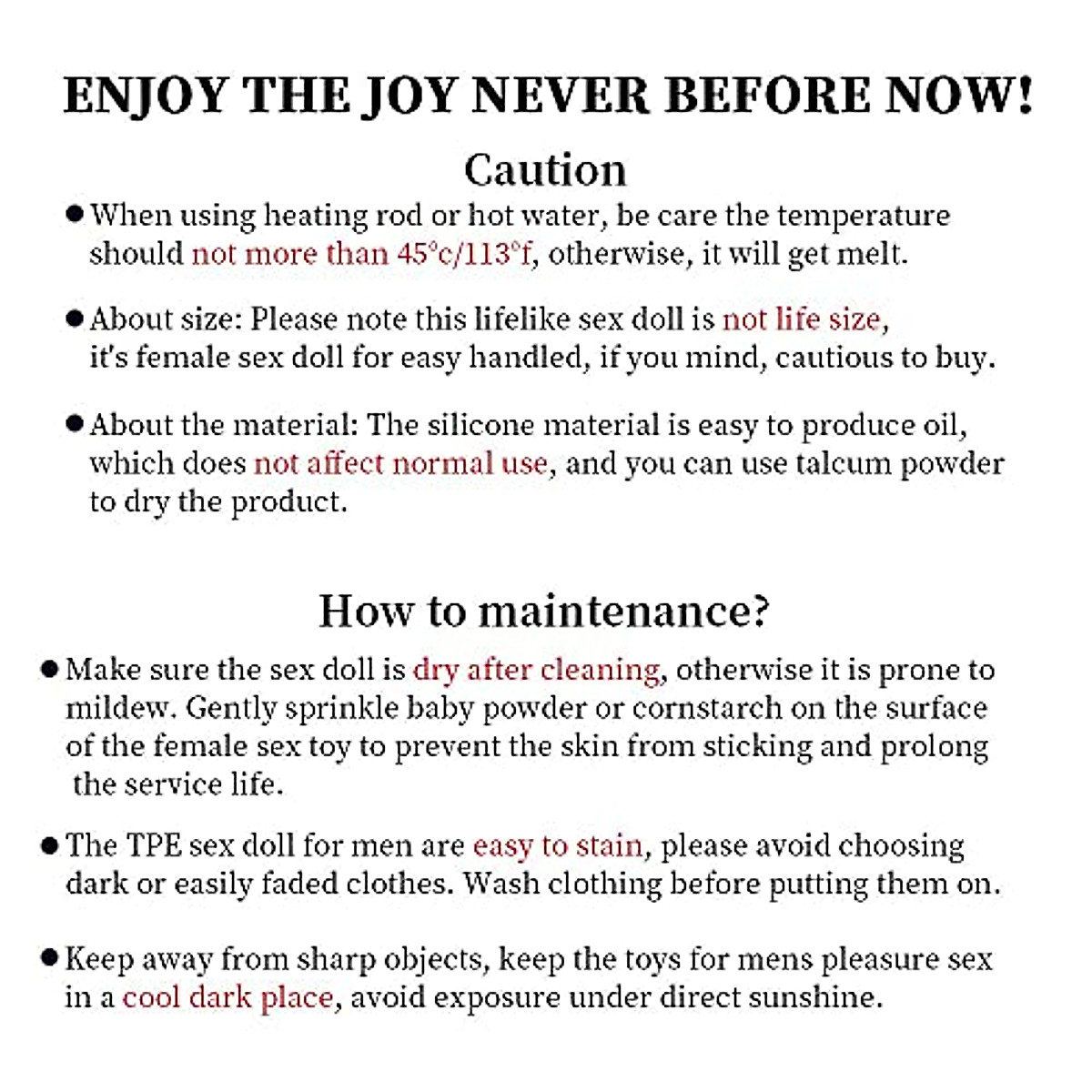 ENJOY THE JOY NEVER BEFORE NOW!

Caution

● When using heating rod or hot water, be care the temperature should not more than 45°c/113°f, otherwise, it will get melt.

● About size: Please note this lifelike sex doll is not life size, it's female sex doll for easy handled, if you mind, cautious to buy.

● About the material: The silicone material is easy to produce oil, which does not affect normal use, and you can use talcum powder to dry the product.

How to maintenance?

● Make sure the sex doll is dry after cleaning, otherwise it is prone to mildew. Gently sprinkle baby powder or cornstarch on the surface of the female sex toy to prevent the skin from sticking and prolong the service life.

● The TPE sex doll for men are easy to stain, please avoid choosing dark or easily faded clothes. Wash clothing before putting them on.

● Keep away from sharp objects, keep the toys for mens pleasure sex in a cool dark place, avoid exposure under direct sunshine.